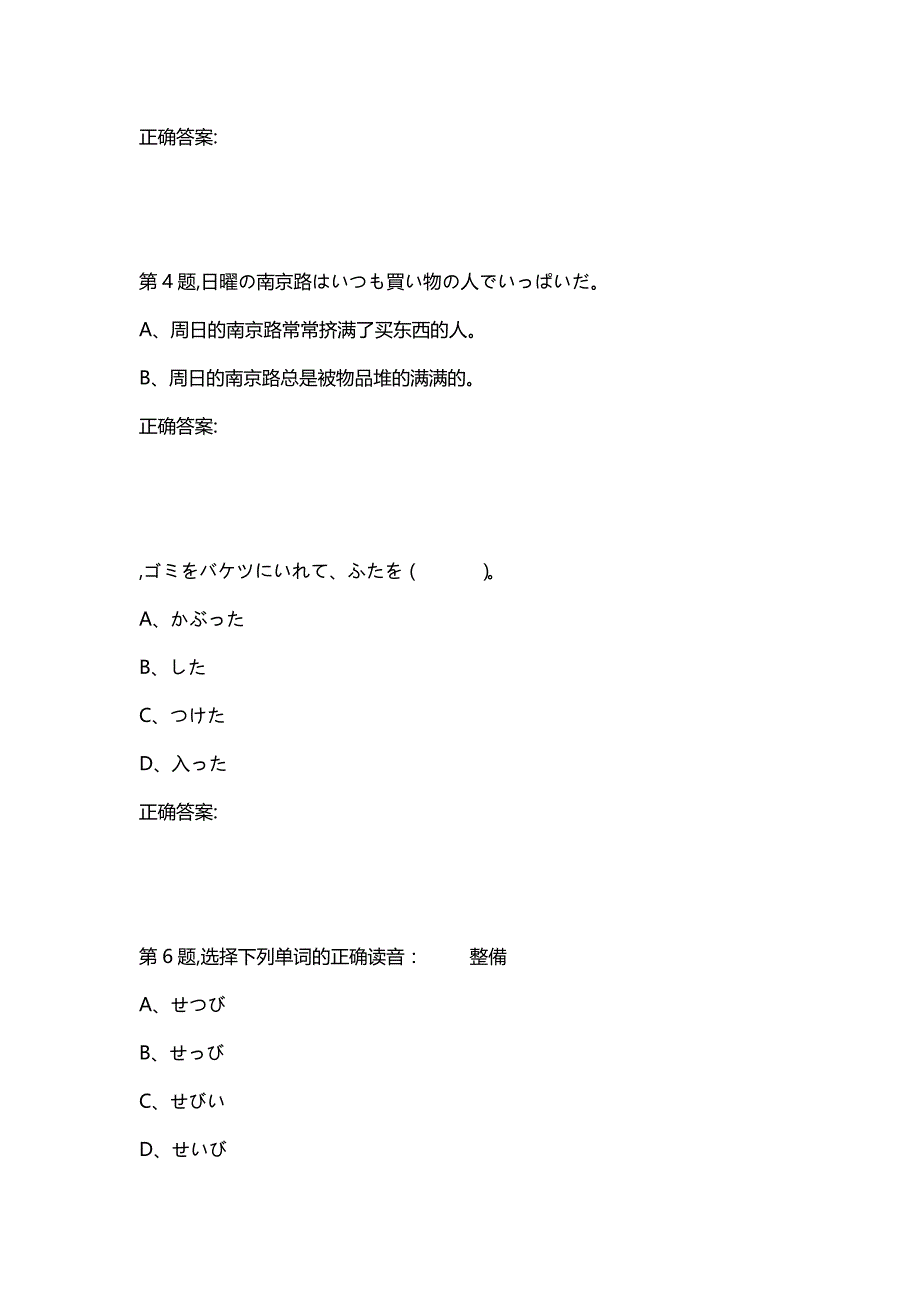 正确答案:

第 4 题,日曜の南京路はいつも買い物の人でいっぱいだ。

A、周日的南京路常常挤满了买东西的人。

B、周日的南京路总是被物品堆的满满的。

正确答案:

,ゴミをバケツにいれて、ふたを (　　　)。

A、かぶった

B、した

C、つけた

D、入った

正确答案:

第 6 题,选择下列单词的正确读音：　　整備

A、せつび

B、せっび

C、せびい

D、せいび